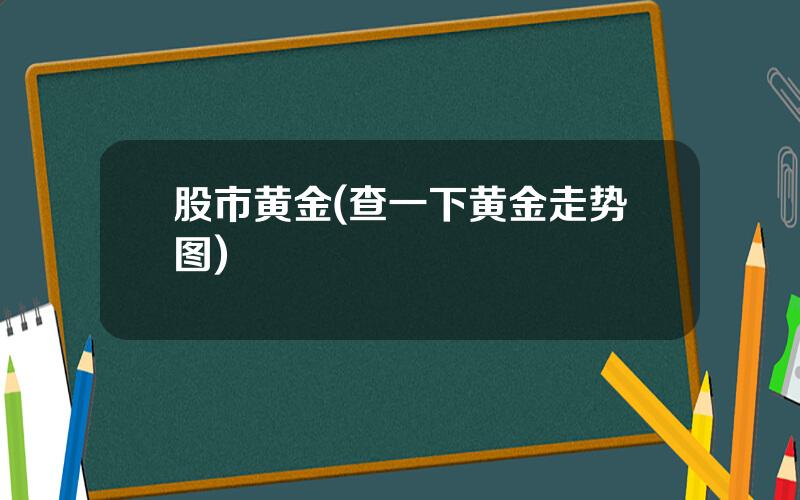 股市黄金(查一下黄金走势图)